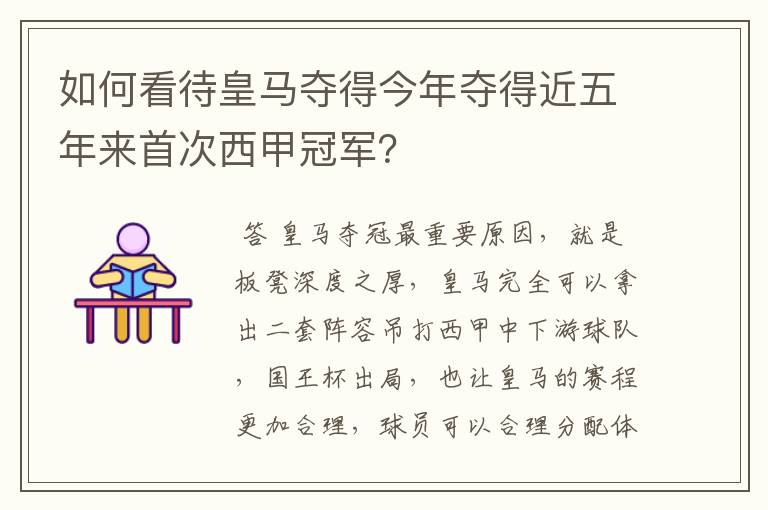 如何看待皇马夺得今年夺得近五年来首次西甲冠军?

答 皇马夺冠最重要原因，就是板凳深度之厚，皇马完全可以拿出二套阵容吊打西甲中下游球队，国王杯出局，也让皇马的赛程更加合理，球员可以合理分配体